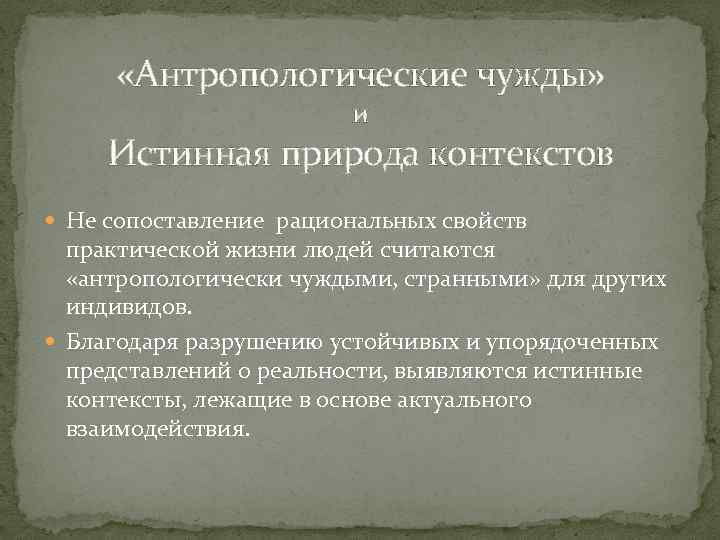 «Антропологические чужды»
и
Истинная природа контекстов

Не сопоставление рациональных свойств практической жизни людей считаются «антропологически чуждыми, странными» для других индивидов.

Благодаря разрушению устойчивых и упорядоченных представлений о реальности, выявляются истинные контексты, лежащие в основе актуального взаимодействия.